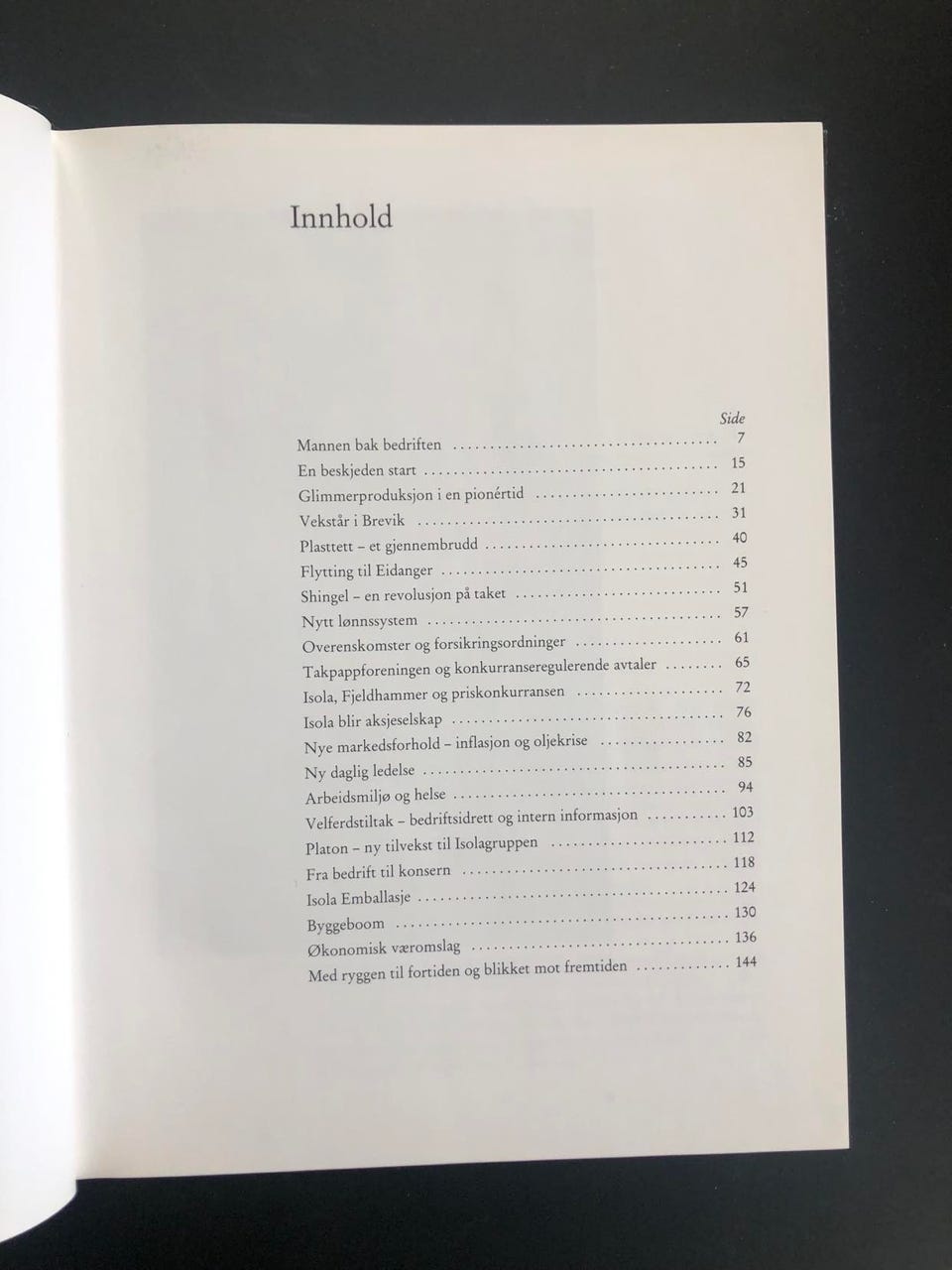 Innhold

Side

Mannen bak bedriften 7
En beskjeden start 15
Glimmerproduksjon i en pionértid 21
Vekstår i Brevik 31
Plasttett – et gjennembrudd 40
Flytting til Eidanger 45
Shingel – en revolusjon på taket 51
Nytt lønnssystem 57
Overenskomster og forsikringsordninger 61
Takpappforeningen og konkurranseregulerende avtaler 65
Isola, Fjeldhammer og priskonkurransen 72
Isola blir aksjeselskap 76
Nye markedsforhold – inflasjon og oljekrise 82
Ny daglig ledelse 85
Arbeidsmiljø og helse 94
Velferdstiltak – bedriftsidrett og intern informasjon 103
Platon – ny tilvekst til Isolagruppen 112
Fra bedrift til konsern 118
Isola Emballasje 124
Byggeboom 130
Økonomisk væromslag 136
Med ryggen til fortiden og blikket mot fremtiden 144